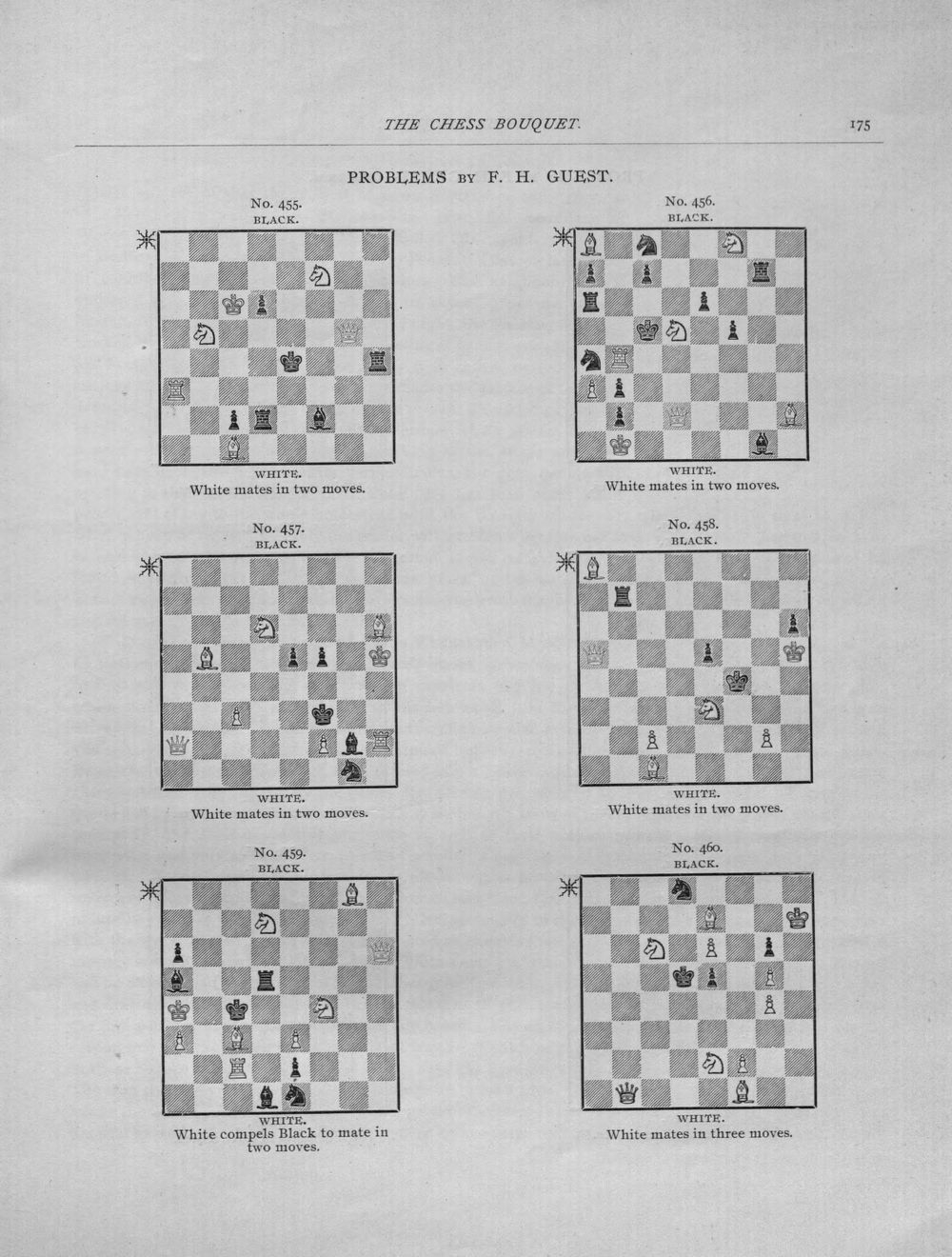 THE CHESS BOUQUET.

175

PROBLEMS BY F. H. GUEST.

No. 455.
BLACK.

WHITE.
White mates in two moves.

No. 456.
BLACK.

WHITE.
White mates in two moves.

No. 457.
BLACK.

WHITE.
White mates in two moves.

No. 458.
BLACK.

WHITE.
White mates in two moves.

No. 459.
BLACK.

WHITE.
White compels Black to mate in two moves.

No. 460.
BLACK.

WHITE.
White mates in three moves.